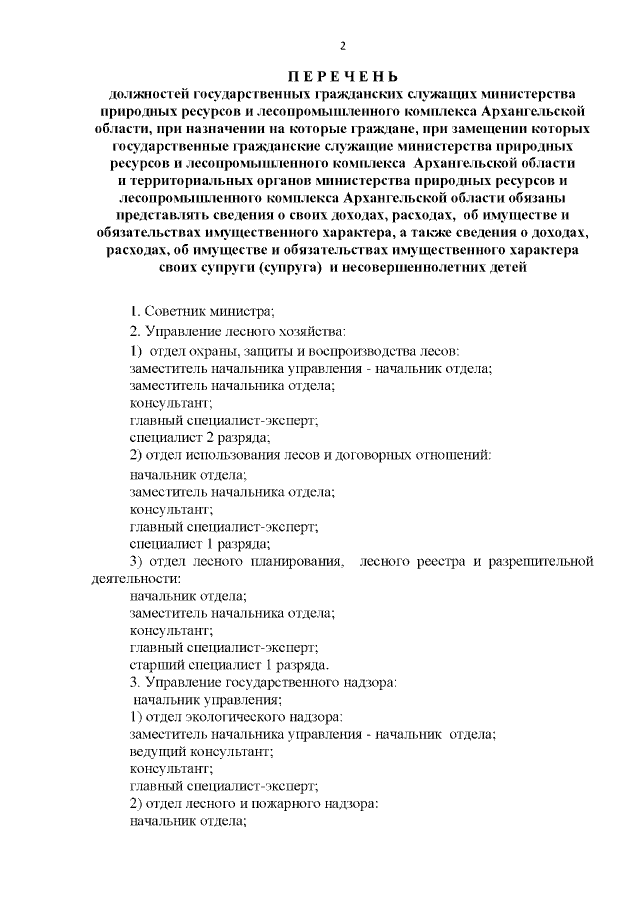 2

П Е Р Е Ч Е Н Ь
должностей государственных гражданских служащих министерства природных ресурсов и лесопромышленного комплекса Архангельской области, при назначении на которые граждане, при замещении которых государственные гражданские служащие министерства природных ресурсов и лесопромышленного комплекса Архангельской области и территориальных органов министерства природных ресурсов и лесопромышленного комплекса Архангельской области обязаны представлять сведения о своих доходах, расходах, об имуществе и обязательствах имущественного характера, а также сведения о доходах, расходах, об имуществе и обязательствах имущественного характера своих супруги (супруга) и несовершеннолетних детей

1. Советник министра;
2. Управление лесного хозяйства:
1) отдел охраны, защиты и воспроизводства лесов:
заместитель начальника управления - начальник отдела;
заместитель начальника отдела;
консультант;
главный специалист-эксперт;
специалист 2 разряда;
2) отдел использования лесов и договорных отношений:
начальник отдела;
заместитель начальника отдела;
консультант;
главный специалист-эксперт;
специалист 1 разряда;
3) отдел лесного планирования, лесного реестра и разрешительной деятельности:
начальник отдела;
заместитель начальника отдела;
консультант;
главный специалист-эксперт;
старший специалист 1 разряда.
3. Управление государственного надзора:
начальник управления;
1) отдел экологического надзора:
заместитель начальника управления - начальник отдела;
ведущий консультант;
консультант;
главный специалист-эксперт;
2) отдел лесного и пожарного надзора:
начальник отдела;